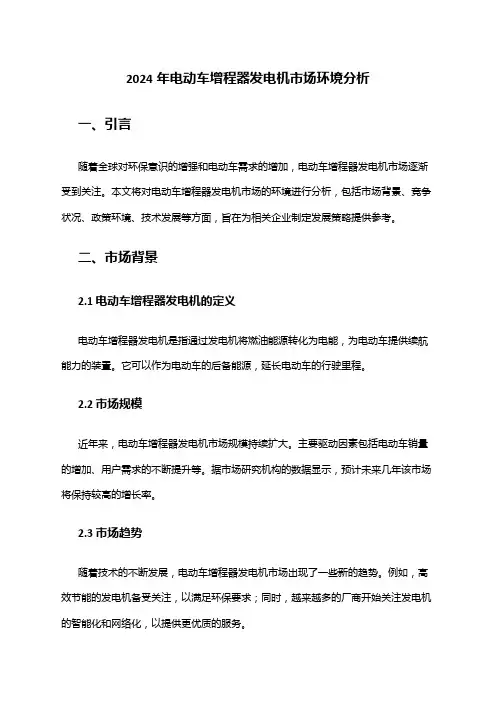 2024 年电动车增程器发电机市场环境分析

一、引言

随着全球对环保意识的增强和电动车需求的增加，电动车增程器发电机市场逐渐受到关注。本文将对电动车增程器发电机市场的环境进行分析，包括市场背景、竞争状况、政策环境、技术发展等方面，旨在为相关企业制定发展策略提供参考。

二、市场背景

2.1 电动车增程器发电机的定义

电动车增程器发电机是指通过发电机将燃油能源转化为电能，为电动车提供续航能力的装置。它可以作为电动车的后备能源，延长电动车的行驶里程。

2.2 市场规模

近年来，电动车增程器发电机市场规模持续扩大。主要驱动因素包括电动车销量的增加、用户需求的不断提升等。据市场研究机构的数据显示，预计未来几年该市场将保持较高的增长率。

2.3 市场趋势

随着技术的不断发展，电动车增程器发电机市场出现了一些新的趋势。例如，高效节能的发电机备受关注，以满足环保要求；同时，越来越多的厂商开始关注发电机的智能化和网络化，以提供更优质的服务。